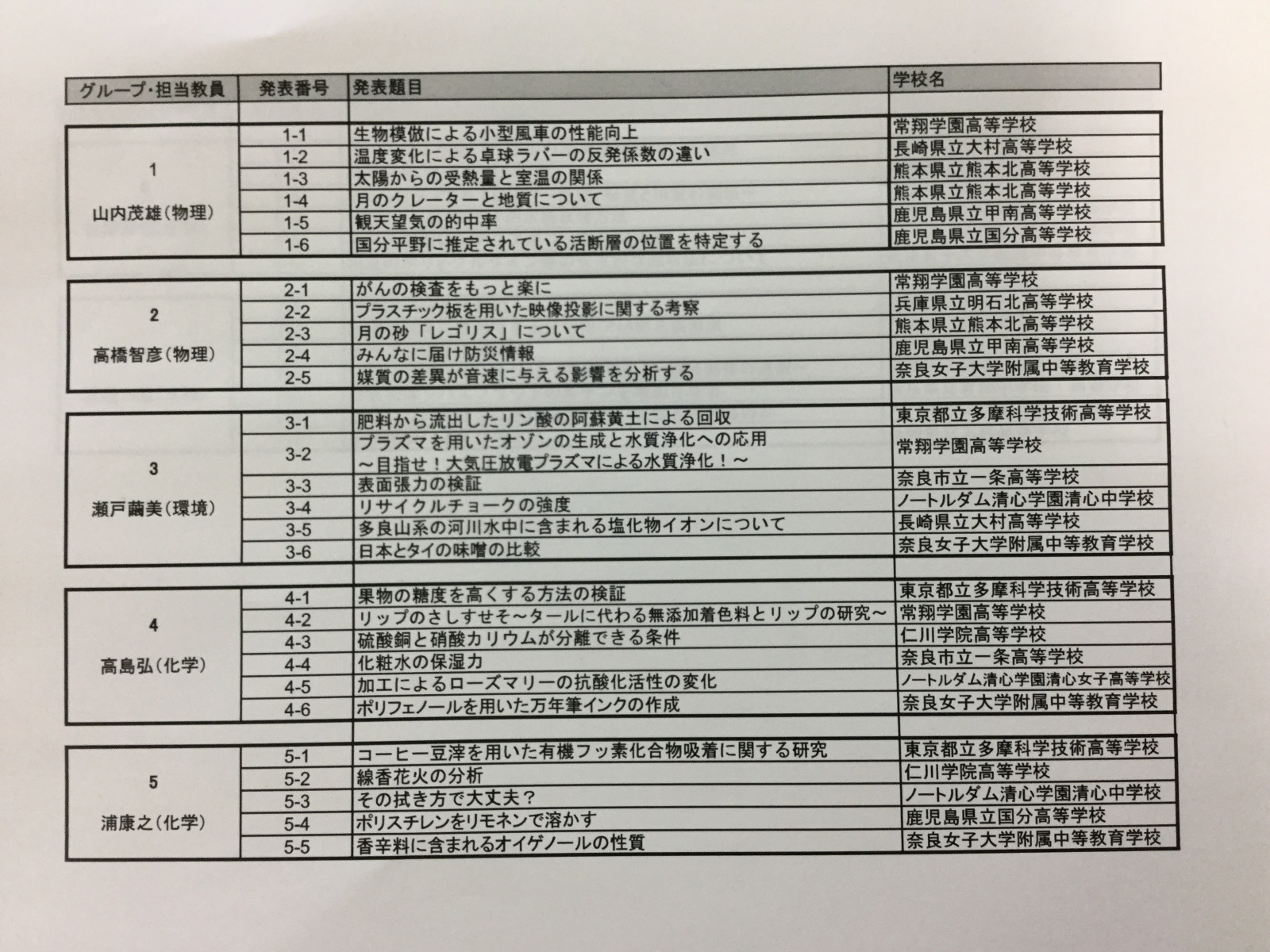 | グループ・担当教員 | 発表番号 | 発表題目 | 学校名 |
|---|---|---|---|
| 1 山内茂雄(物理) | 1-1 | 生物模倣による小型風車の性能向上 | 常翔学園高等学校 |
| | 1-2 | 温度変化による卓球ラバーの反発係数の違い | 長崎県立大村高等学校 |
| | 1-3 | 太陽からの受熱量と室温の関係 | 熊本県立熊本北高等学校 |
| | 1-4 | 月のクレーターと地質について | 熊本県立熊本北高等学校 |
| | 1-5 | 観天望気の的中率 | 鹿児島県立甲南高等学校 |
| | 1-6 | 国分平野に推定されている活断層の位置を特定する | 鹿児島県立国分高等学校 |
| 2 高橋智彦(物理) | 2-1 | がんの検査をもっと楽に | 常翔学園高等学校 |
| | 2-2 | プラスチック板を用いた映像投影に関する考察 | 兵庫県立明石北高等学校 |
| | 2-3 | 月の砂「レゴリス」について | 熊本県立熊本北高等学校 |
| | 2-4 | みんなに届け防災情報 | 鹿児島県立甲南高等学校 |
| | 2-5 | 媒質の差異が音速に与える影響を分析する | 奈良女子大学附属中等教育学校 |
| 3 瀬戸繭美(環境) | 3-1 | 肥料から流出したリン酸の阿蘇黄土による回収 | 東京都立多摩科学技術高等学校 |
| | 3-2 | プラズマを用いたオゾンの生成と水質浄化への応用 ～目指せ！大気圧放電プラズマによる水質浄化！～ | 常翔学園高等学校 |
| | 3-3 | 表面張力の検証 | 奈良市立一条高等学校 |
| | 3-4 | リサイクルチョークの強度 | ノートルダム清心学園清心中学校 |
| | 3-5 | 多良山系の河川水中に含まれる塩化物イオンについて | 長崎県立大村高等学校 |
| | 3-6 | 日本とタイの味噌の比較 | 奈良女子大学附属中等教育学校 |
| 4 高島弘(化学) | 4-1 | 果物の糖度を高くする方法の検証 | 東京都立多摩科学技術高等学校 |
| | 4-2 | リップのさしすせそ～タールに代わる無添加着色料とリップの研究～ | 常翔学園高等学校 |
| | 4-3 | 硫酸銅と硝酸カリウムが分離できる条件 | 仁川学院高等学校 |
| | 4-4 | 化粧水の保湿力 | 奈良市立一条高等学校 |
| | 4-5 | 加工によるローズマリーの抗酸化活性の変化 | ノートルダム清心学園清心女子高等学校 |
| | 4-6 | ポリフェノールを用いた万年筆インクの作成 | 奈良女子大学附属中等教育学校 |
| 5 浦康之(化学) | 5-1 | コーヒー豆滓を用いた有機フッ素化合物吸着に関する研究 | 東京都立多摩科学技術高等学校 |
| | 5-2 | 線香花火の分析 | 仁川学院高等学校 |
| | 5-3 | その拭き方で大丈夫？ | ノートルダム清心学園清心中学校 |
| | 5-4 | ポリスチレンをリモネンで溶かす | 鹿児島県立国分高等学校 |
| | 5-5 | 香辛料に含まれるオイゲノールの性質 | 奈良女子大学附属中等教育学校 |